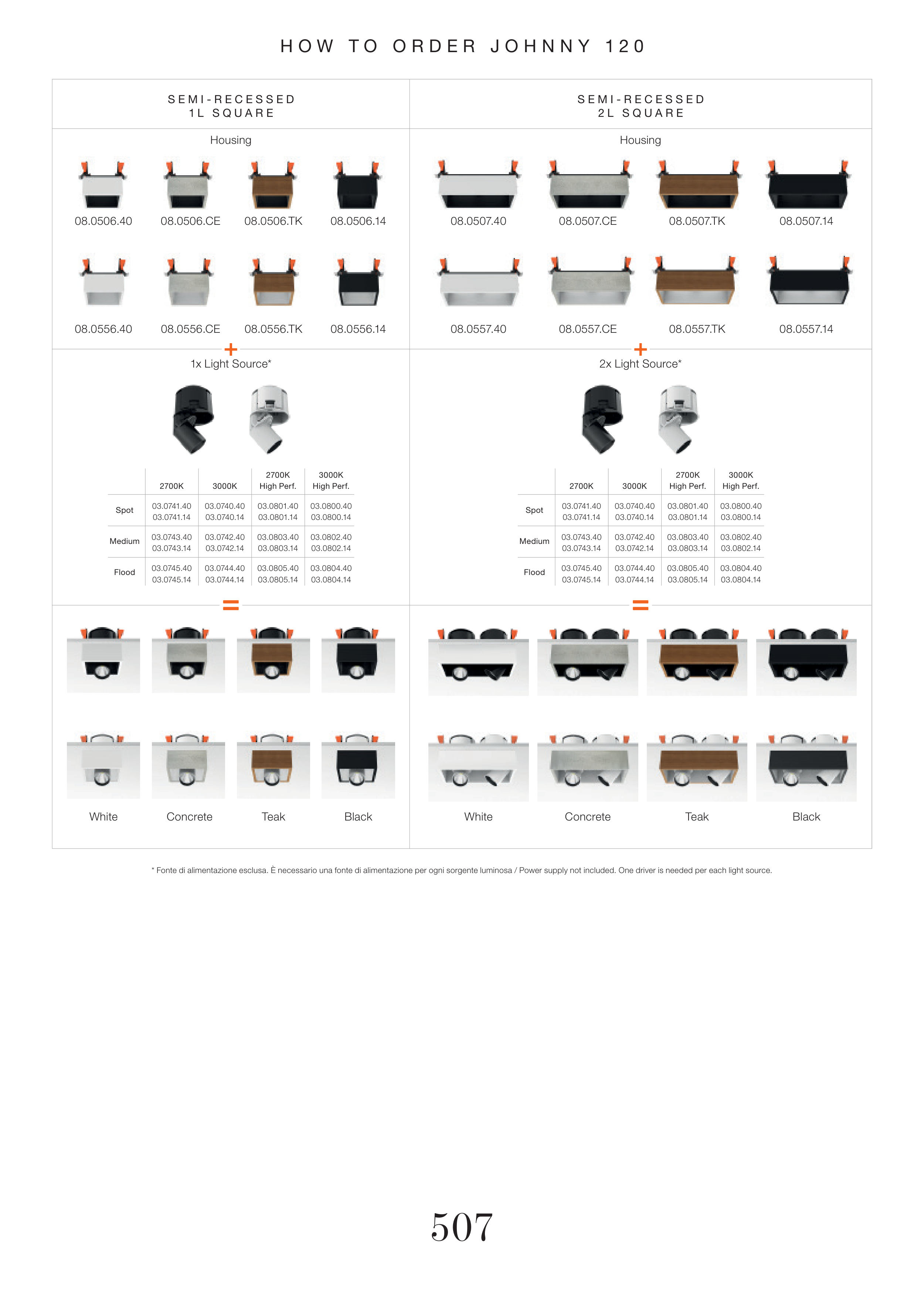 HOW TO ORDER JOHNNY 120

SEMI-RECESSED
1L SQUARE

Housing

08.0506.40 08.0506.CE 08.0506.TK 08.0506.14

08.0556.40 08.0556.CE 08.0556.TK 08.0556.14

+

1x Light Source*

|  | 2700K | 3000K | 2700K High Perf. | 3000K High Perf. |
|---|---|---|---|---|
| Spot | 03.0741.40 03.0741.14 | 03.0740.40 03.0740.14 | 03.0801.40 03.0801.14 | 03.0800.40 03.0800.14 |
| Medium | 03.0743.40 03.0743.14 | 03.0742.40 03.0742.14 | 03.0803.40 03.0803.14 | 03.0802.40 03.0802.14 |
| Flood | 03.0745.40 03.0745.14 | 03.0744.40 03.0744.14 | 03.0805.40 03.0805.14 | 03.0804.40 03.0804.14 |

=

White Concrete Teak Black

SEMI-RECESSED
2L SQUARE

Housing

08.0507.40 08.0507.CE 08.0507.TK 08.0507.14

08.0557.40 08.0557.CE 08.0557.TK 08.0557.14

+

2x Light Source*

|  | 2700K | 3000K | 2700K High Perf. | 3000K High Perf. |
|---|---|---|---|---|
| Spot | 03.0741.40 03.0741.14 | 03.0740.40 03.0740.14 | 03.0801.40 03.0801.14 | 03.0800.40 03.0800.14 |
| Medium | 03.0743.40 03.0743.14 | 03.0742.40 03.0742.14 | 03.0803.40 03.0803.14 | 03.0802.40 03.0802.14 |
| Flood | 03.0745.40 03.0745.14 | 03.0744.40 03.0744.14 | 03.0805.40 03.0805.14 | 03.0804.40 03.0804.14 |

=

White Concrete Teak Black

* Fonte di alimentazione esclusa. È necessario una fonte di alimentazione per ogni sorgente luminosa / Power supply not included. One driver is needed per each light source.

507